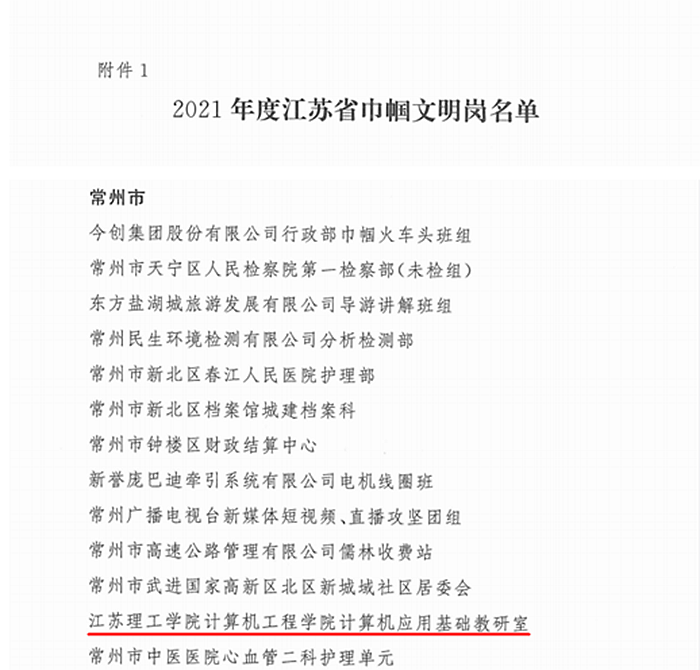 附件 1

2021 年度江苏省巾帼文明岗名单

常州市

今创集团股份有限公司行政部巾帼火车头班组

常州市天宁区人民检察院第一检察部(未检组)

东方盐湖城旅游发展有限公司导游讲解班组

常州民生环境检测有限公司分析检测部

常州市新北区春江人民医院护理部

常州市新北区档案馆城建档案科

常州市钟楼区财政结算中心

新誉庞巴迪牵引系统有限公司电机线圈班

常州广播电视台新媒体短视频、直播攻坚团组

常州市高速公路管理有限公司儒林收费站

常州市武进国家高新区北区新城域社区居委会

江苏理工学院计算机工程学院计算机应用基础教研室

常州市中医医院心血管二科护理单元